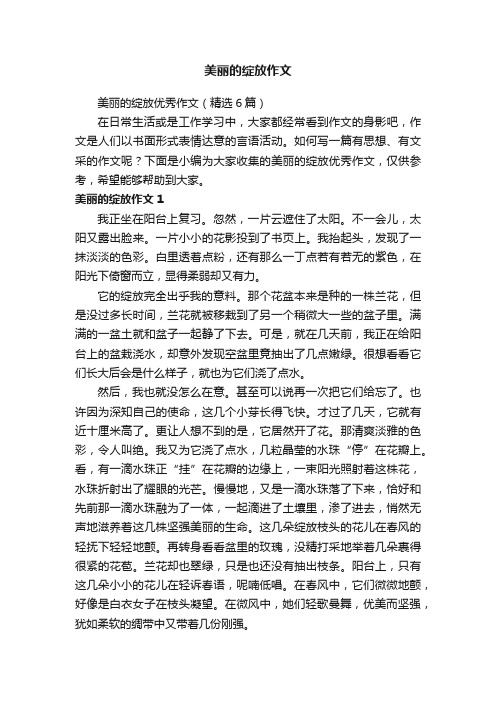 美丽的绽放作文

美丽的绽放优秀作文（精选6篇）

在日常生活或是工作学习中，大家都经常看到作文的身影吧，作文是人们以书面形式表情达意的言语活动。如何写一篇有思想、有文采的作文呢？下面是小编为大家收集的美丽的绽放优秀作文，仅供参考，希望能够帮助到大家。

美丽的绽放作文1

我正坐在阳台上复习。忽然，一片云遮住了太阳。不一会儿，太阳又露出脸来。一片小小的花影投到了书页上。我抬起头，发现了一抹淡淡的色彩。白里透着点粉，还有那么一丁点若有若无的紫色，在阳光下倚窗而立，显得柔弱却又有力。

它的绽放完全出乎我的意料。那个花盆本来是种的一株兰花，但是没过多长时间，兰花就被移栽到了另一个稍微大一些的盆子里。满满的一盆土就和盆子一起静了下去。可是，就在几天前，我正在给阳台上的盆栽浇水，却意外发现空盆里竟抽出了几点嫩绿。很想看看它们长大后会是什么样子，就也为它们浇了点水。

然后，我也就没怎么在意。甚至可以说再一次把它们给忘了。也许因为深知自己的使命，这几个小芽长得飞快。才过了几天，它就有近十厘米高了。更让人想不到的是，它居然开了花。那清爽淡雅的色彩，令人叫绝。我又为它浇了点水，几粒晶莹的水珠“停”在花瓣上。看，有一滴水珠正“挂”在花瓣的边缘上，一束阳光照射着这株花，水珠折射出了耀眼的光芒。慢慢地，又是一滴水珠落了下来，恰好和先前那一滴水珠融为了一体，一起滴进了土壤里，渗了进去，悄然无声地滋养着这几株坚强美丽的生命。这几朵绽放枝头的花儿在春风的轻抚下轻轻地颤。再转身看看盆里的玫瑰，没精打采地举着几朵裹得很紧的花苞。兰花却也翠绿，只是也还没有抽出枝条。阳台上，只有这几朵小小的花儿在轻诉春语，呢喃低唱。在春风中，它们微微地颤，好像是白衣女子在枝头凝望。在微风中，她们轻歌曼舞，优美而坚强，犹如柔软的绸带中又带着几份刚强。